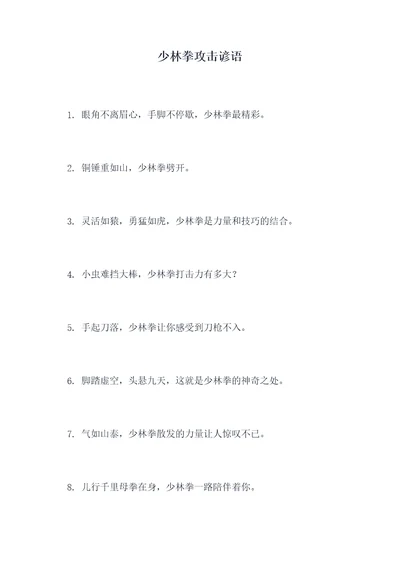 少林拳攻击谚语

1. 眼角不离眉心，手脚不停歇，少林拳最精彩。

2. 铜锤重如山，少林拳劈开。

3. 灵活如猿，勇猛如虎，少林拳是力量和技巧的结合。

4. 小虫难挡大棒，少林拳打击力有多大？

5. 手起刀落，少林拳让你感受到刀枪不入。

6. 脚踏虚空，头悬九天，这就是少林拳的神奇之处。

7. 气如山泰，少林拳散发的力量让人惊叹不已。

8. 儿行千里母拳在身，少林拳一路陪伴着你。